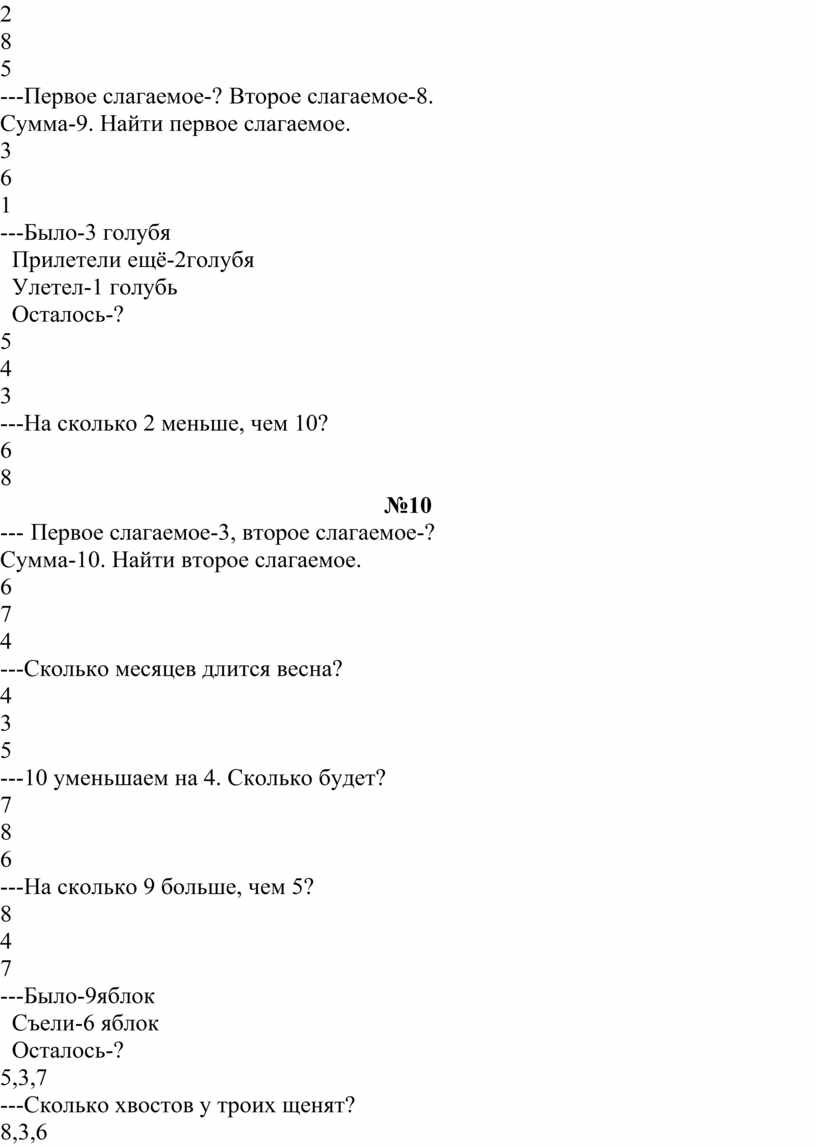 2
8
5
---Первое слагаемое-? Второе слагаемое-8. Сумма-9. Найти первое слагаемое.
3
6
1
---Было-3 голубя
Прилетели ещё-2голубя
Улетел-1 голубь
Осталось-?
5
4
3
---На сколько 2 меньше, чем 10?
6
8

№10

--- Первое слагаемое-3, второе слагаемое-? Сумма-10. Найти второе слагаемое.
6
7
4
---Сколько месяцев длится весна?
4
3
5
---10 уменьшаем на 4. Сколько будет?
7
8
6
---На сколько 9 больше, чем 5?
8
4
7
---Было-9яблок
Съели-6 яблок
Осталось-?
5,3,7
---Сколько хвостов у троих щенят?
8,3,6